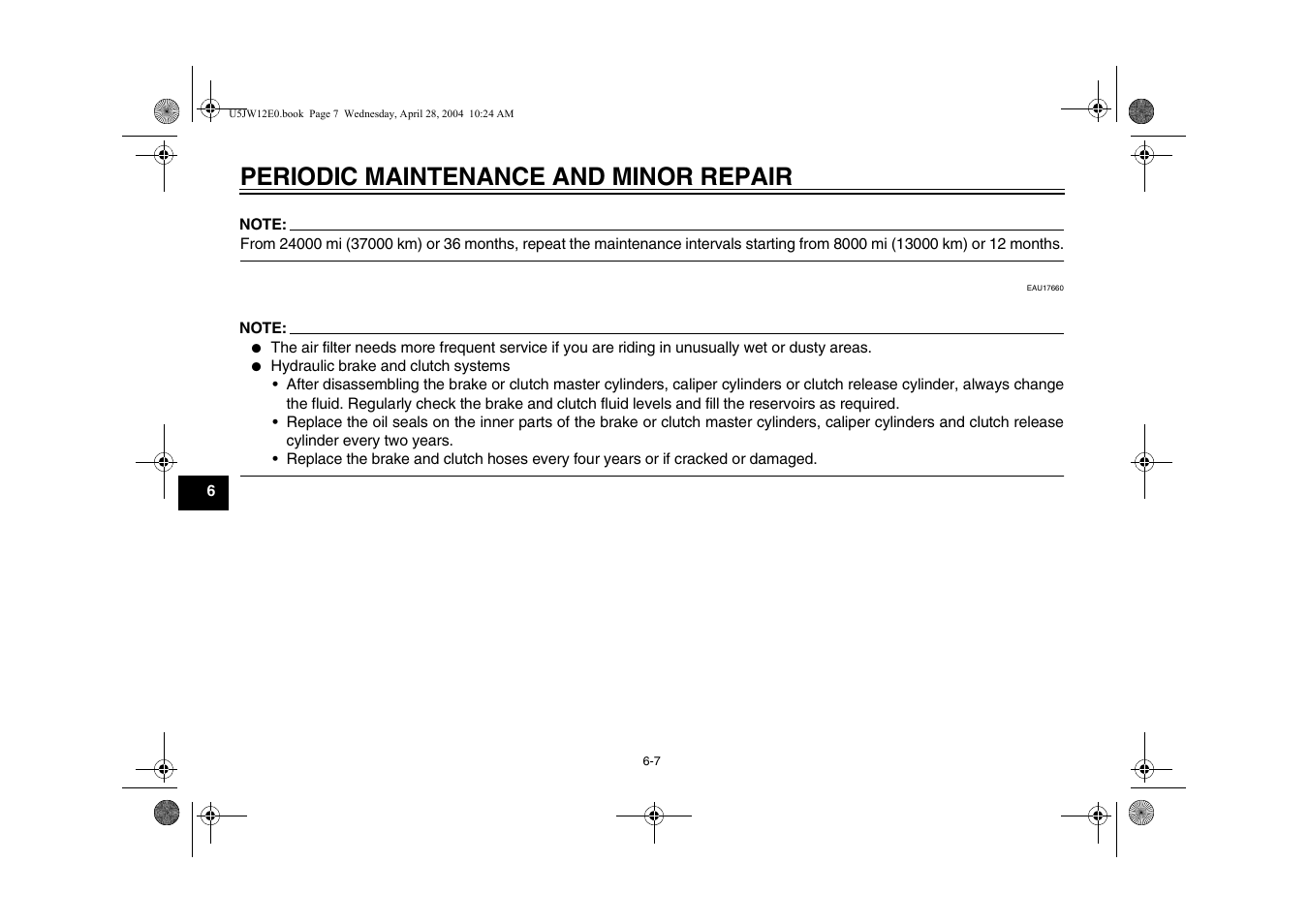 U5JW12E0.book Page 7 Wednesday, April 28, 2004 10:24 AM

PERIODIC MAINTENANCE AND MINOR REPAIR

NOTE:
From 24000 mi (37000 km) or 36 months, repeat the maintenance intervals starting from 8000 mi (13000 km) or 12 months.

EAU17660

NOTE:
● The air filter needs more frequent service if you are riding in unusually wet or dusty areas.
● Hydraulic brake and clutch systems
• After disassembling the brake or clutch master cylinders, caliper cylinders or clutch release cylinder, always change the fluid. Regularly check the brake and clutch fluid levels and fill the reservoirs as required.
• Replace the oil seals on the inner parts of the brake or clutch master cylinders, caliper cylinders and clutch release cylinder every two years.
• Replace the brake and clutch hoses every four years or if cracked or damaged.

6

6-7